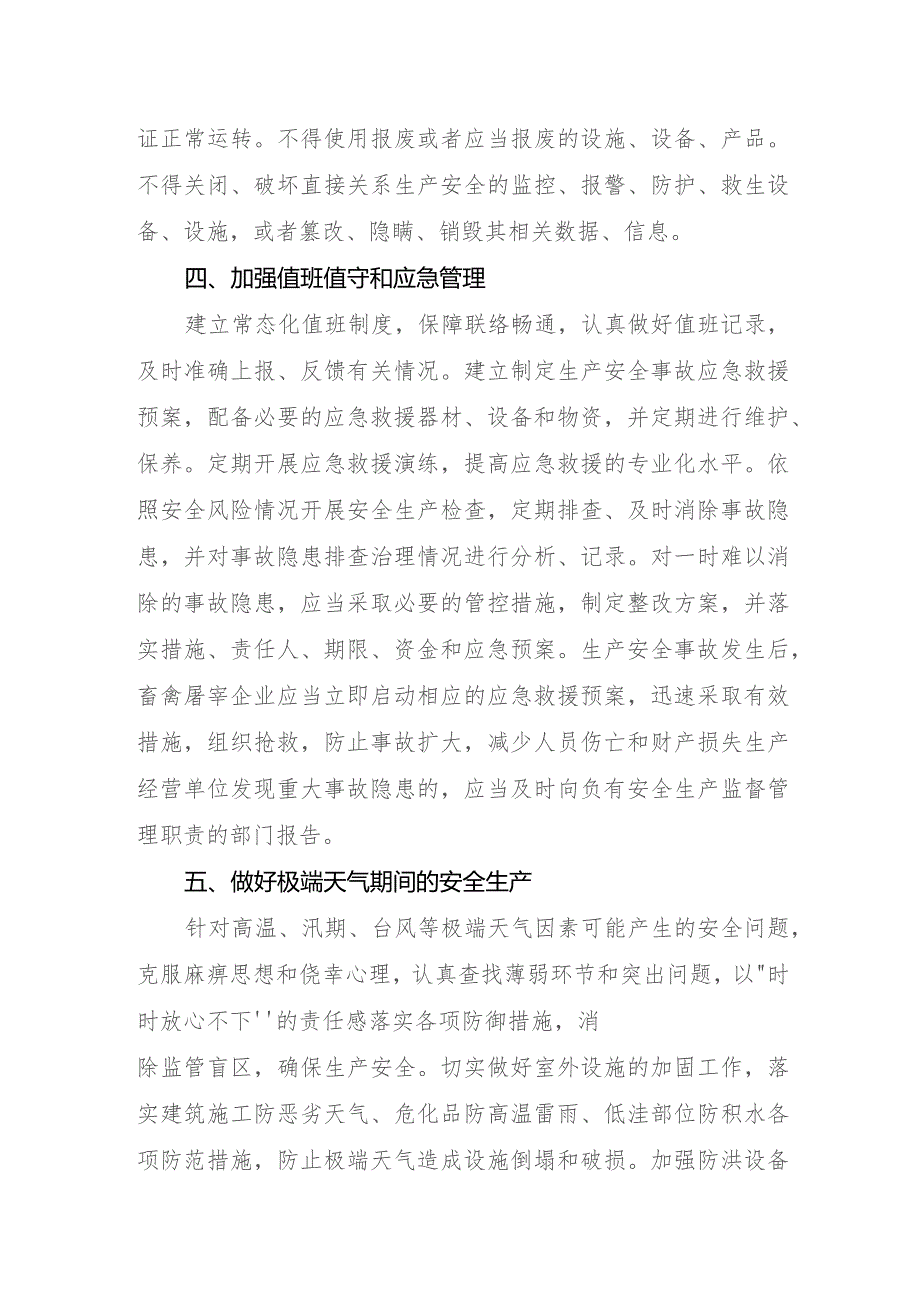 证正常运转。不得使用报废或者应当报废的设施、设备、产品。不得关闭、破坏直接关系生产安全的监控、报警、防护、救生设备、设施，或者篡改、隐瞒、销毁其相关数据、信息。

四、加强值班值守和应急管理

建立常态化值班制度，保障联络畅通，认真做好值班记录，及时准确上报、反馈有关情况。建立制定生产安全事故应急救援预案，配备必要的应急救援器材、设备和物资，并定期进行维护、保养。定期开展应急救援演练，提高应急救援的专业化水平。依照安全风险情况开展安全生产检查，定期排查、及时消除事故隐患，并对事故隐患排查治理情况进行分析、记录。对一时难以消除的事故隐患，应当采取必要的管控措施，制定整改方案，并落实措施、责任人、期限、资金和应急预案。生产安全事故发生后，畜禽屠宰企业应当立即启动相应的应急救援预案，迅速采取有效措施，组织抢救，防止事故扩大，减少人员伤亡和财产损失生产经营单位发现重大事故隐患的，应当及时向负有安全生产监督管理职责的部门报告。

五、做好极端天气期间的安全生产

针对高温、汛期、台风等极端天气因素可能产生的安全问题，克服麻痹思想和侥幸心理，认真查找薄弱环节和突出问题，以"时时放心不下''的责任感落实各项防御措施，消

除监管盲区，确保生产安全。切实做好室外设施的加固工作，落实建筑施工防恶劣天气、危化品防高温雷雨、低洼部位防积水各项防范措施，防止极端天气造成设施倒塌和破损。加强防洪设备